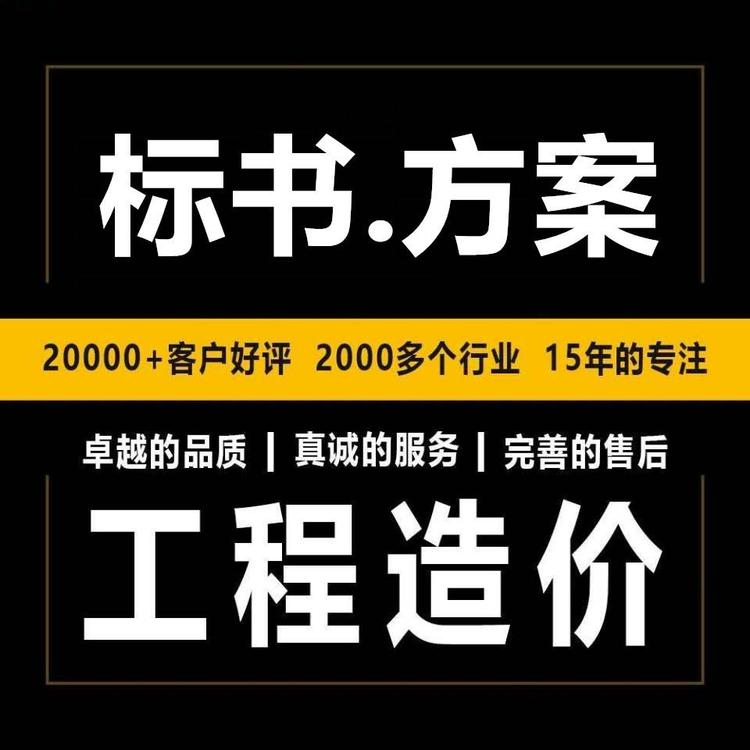 标书.方案

20000+客户好评 2000多个行业 15年的专注

卓越的品质 | 真诚的服务 | 完善的售后

工程造价